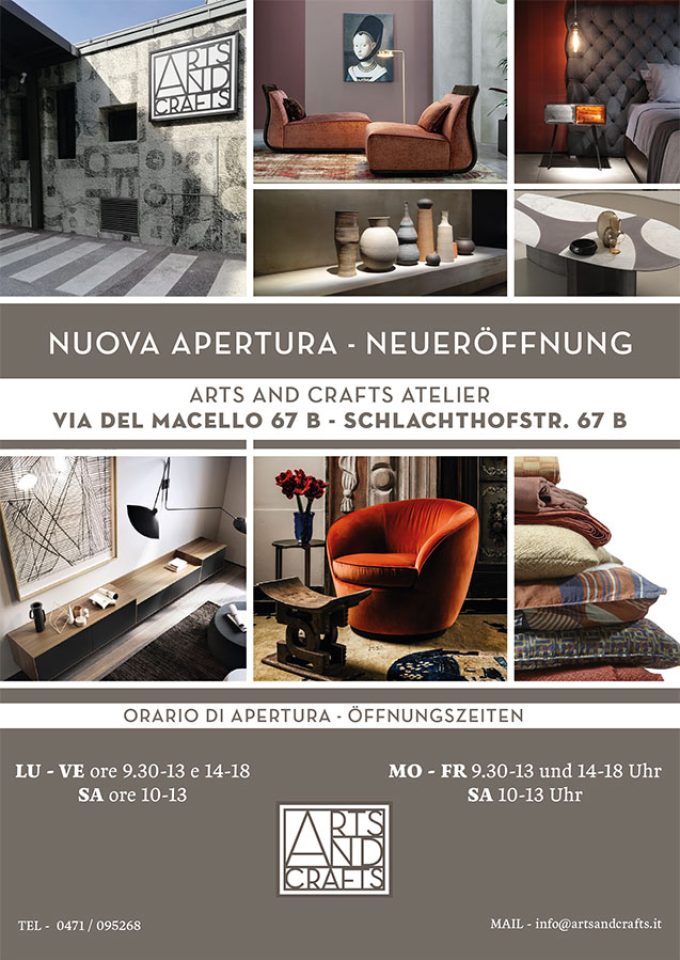 ARTS AND CRAFTS

NUOVA APERTURA - NEUERÖFFNUNG

ARTS AND CRAFTS ATELIER
VIA DEL MACELLO 67 B - SCHLACHTHOFSTR. 67 B

ORARIO DI APERTURA - ÖFFNUNGSZEITEN

LU - VE ore 9.30-13 e 14-18
SA ore 10-13

MO - FR 9.30-13 und 14-18 Uhr
SA 10-13 Uhr

ARTS AND CRAFTS

TEL - 0471 / 095268

MAIL - info@artsandcrafts.it